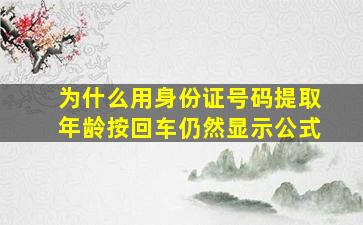 为什么用身份证号码提取年龄按回车仍然显示公式